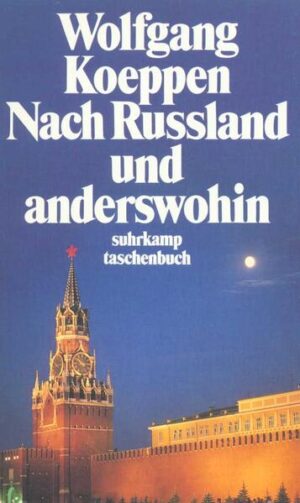 Wolfgang Koeppen
Nach Russland und anderswohin

suhrkamp taschenbuch